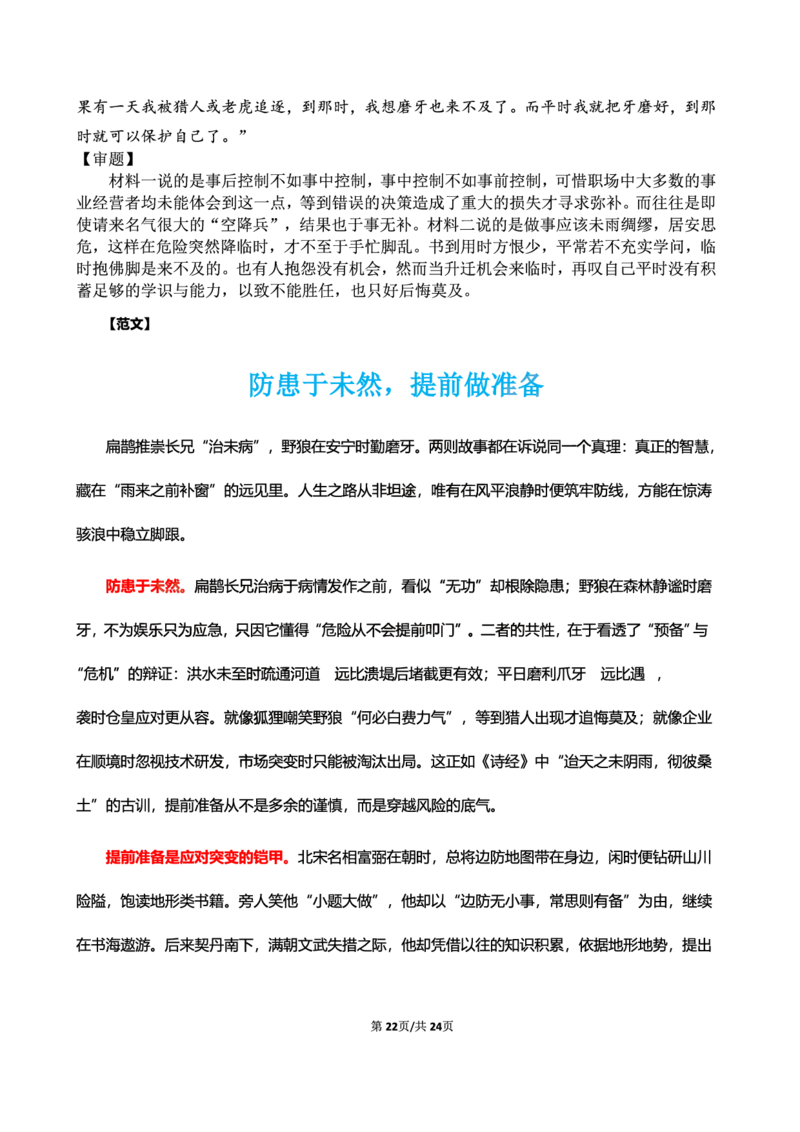 果有一天我被猎人或老虎追逐，到那时，我想磨牙也来不及了。而平时我就把牙磨好，到那时就可以保护自己了。”

【审题】

材料一说的是事后控制不如事中控制，事中控制不如事前控制，可惜职场中大多数的事业经营者均未能体会到这一点，等到错误的决策造成了重大的损失才寻求弥补。而往往是即使请来名气很大的“空降兵”，结果也于事无补。材料二说的是做事应该未雨绸缪，居安思危，这样在危险突然降临时，才不至于手忙脚乱。书到用时方恨少，平常若不充实学问，临时抱佛脚是来不及的。也有人抱怨没有机会，然而当升迁机会来临时，再叹自己平时没有积蓄足够的学识与能力，以致不能胜任，也只好后悔莫及。

【范文】

防患于未然，提前做准备

扁鹊推崇长兄“治未病”，野狼在安宁时勤磨牙。两则故事都在诉说同一个真理：真正的智慧，藏在“雨来之前补窗”的远见里。人生之路从非坦途，唯有在风平浪静时便筑牢防线，方能在惊涛骇浪中稳立脚跟。

防患于未然。扁鹊长兄治病于病情发作之前，看似“无功”却根除隐患；野狼在森林静谧时磨牙，不为娱乐只为应急，只因它懂得“危险从不会提前叩门”。二者的共性，在于看透了“预备”与“危机”的辩证：洪水未至时疏通河道 远比溃堤后堵截更有效；平日磨利爪牙 远比遇 ，袭时仓皇应对更从容。就像狐狸嘲笑野狼“何必白费力气”，等到猎人出现才追悔莫及；就像企业在顺境时忽视技术研发，市场突变时只能被淘汰出局。这正如《诗经》中“迨天之未阴雨，彻彼桑土”的古训，提前准备从不是多余的谨慎，而是穿越风险的底气。

提前准备是应对突变的铠甲。北宋名相富弼在朝时，总将边防地图带在身边，闲时便钻研山川险隘，饱读地形类书籍。旁人笑他“小题大做”，他却以“边防无小事，常思则有备”为由，继续在书海遨游。后来契丹南下，满朝文武失措之际，他却凭借以往的知识积累，依据地形地势，提出

第22页/共24页